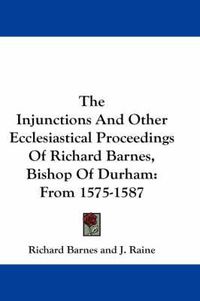 The
Injunctions And Other
Ecclesiastical Proceedings
Of Richard Barnes,
Bishop Of Durham:
From 1575-1587

Richard Barnes and J. Raine